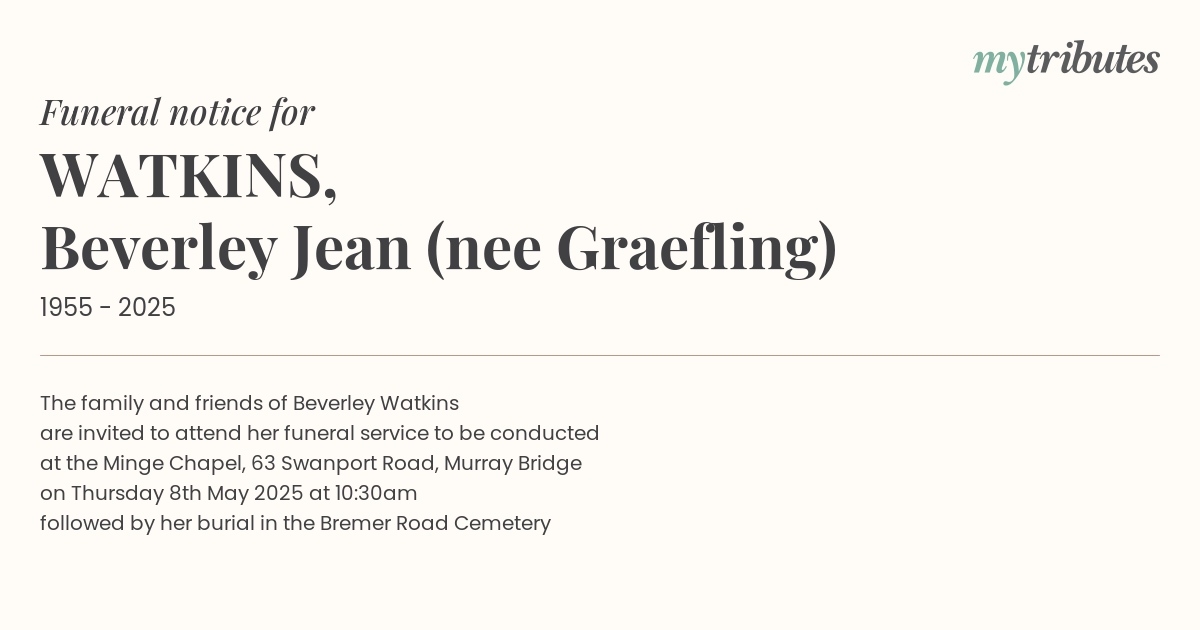 mytributes

Funeral notice for

WATKINS,
Beverley Jean (nee Graefling)

1955 - 2025

The family and friends of Beverley Watkins
are invited to attend her funeral service to be conducted
at the Minge Chapel, 63 Swanport Road, Murray Bridge
on Thursday 8th May 2025 at 10:30am
followed by her burial in the Bremer Road Cemetery